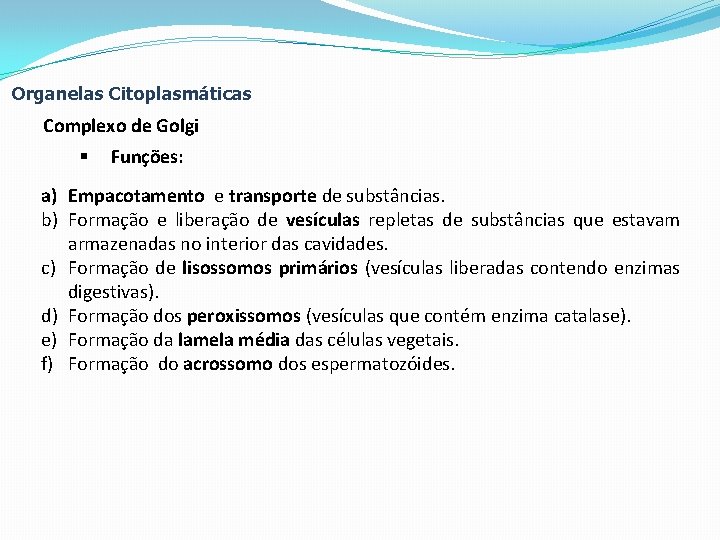 Organelas Citoplasmáticas

Complexo de Golgi

▪ Funções:

a) Empacotamento e transporte de substâncias.
b) Formação e liberação de vesículas repletas de substâncias que estavam armazenadas no interior das cavidades.
c) Formação de lisossomos primários (vesículas liberadas contendo enzimas digestivas).
d) Formação dos peroxissomos (vesículas que contém enzima catalase).
e) Formação da lamela média das células vegetais.
f) Formação do acrossomo dos espermatozóides.